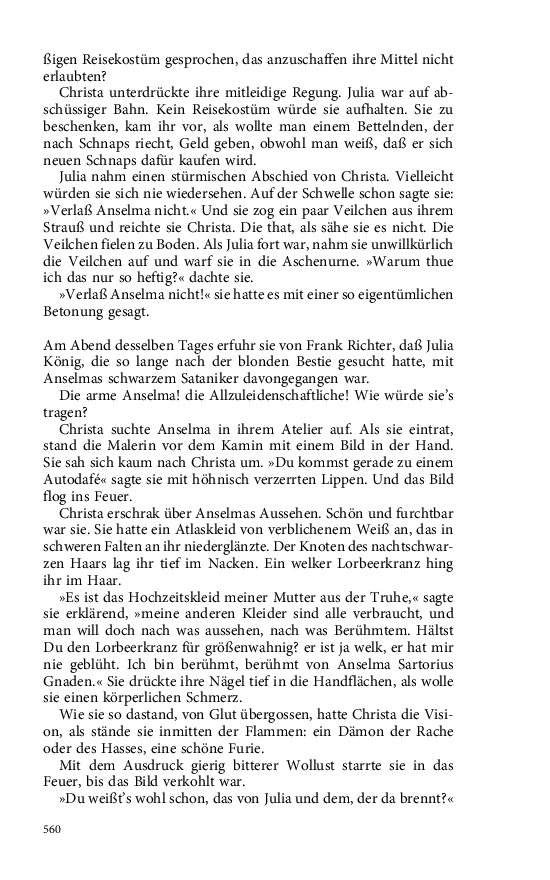 ßigen Reisekostüm gesprochen, das anzuschaffen ihre Mittel nicht erlaubten?

Christa unterdrückte ihre mitleidige Regung. Julia war auf abschüssiger Bahn. Kein Reisekostüm würde sie aufhalten. Sie zu beschenken, kam ihr vor, als wollte man einem Bettelnden, der nach Schnaps riecht, Geld geben, obwohl man weiß, daß er sich neuen Schnaps dafür kaufen wird.

Julia nahm einen stürmischen Abschied von Christa. Vielleicht würden sie sich nie wiedersehen. Auf der Schwelle schon sagte sie: »Verlaß Anselma nicht.« Und sie zog ein paar Veilchen aus ihrem Strauß und reichte sie Christa. Die that, als sähe sie es nicht. Die Veilchen fielen zu Boden. Als Julia fort war, nahm sie unwillkürlich die Veilchen auf und warf sie in die Aschenurne. »Warum thue ich das nur so heftig?« dachte sie.

»Verlaß Anselma nicht!« sie hatte es mit einer so eigentümlichen Betonung gesagt.

Am Abend desselben Tages erfuhr sie von Frank Richter, daß Julia König, die so lange nach der blonden Bestie gesucht hatte, mit Anselmas schwarzem Sataniker davongegangen war.

Die arme Anselma! die Allzuleidenschaftliche! Wie würde sie's tragen?

Christa suchte Anselma in ihrem Atelier auf. Als sie eintrat, stand die Malerin vor dem Kamin mit einem Bild in der Hand. Sie sah sich kaum nach Christa um. »Du kommst gerade zu einem Autodafé« sagte sie mit höhnisch verzerrten Lippen. Und das Bild flog ins Feuer.

Christa erschrak über Anselmas Aussehen. Schön und furchtbar war sie. Sie hatte ein Atlaskleid von verblichenem Weiß an, das in schweren Falten an ihr niederglänzte. Der Knoten des nachtschwarzen Haars lag ihr tief im Nacken. Ein welker Lorbeerkranz hing ihr im Haar.

»Es ist das Hochzeitskleid meiner Mutter aus der Truhe,« sagte sie erklärend, »meine anderen Kleider sind alle verbraucht, und man will doch nach was aussehen, nach was Berühmtem. Hältst Du den Lorbeerkranz für größenwahnig? er ist ja welk, er hat mir nie geblüht. Ich bin berühmt, berühmt von Anselma Sartorius Gnaden.« Sie drückte ihre Nägel tief in die Handflächen, als wolle sie einen körperlichen Schmerz.

Wie sie so dastand, von Glut übergossen, hatte Christa die Vision, als stände sie inmitten der Flammen: ein Dämon der Rache oder des Hasses, eine schöne Furie.

Mit dem Ausdruck gierig bitterer Wollust starrte sie in das Feuer, bis das Bild verkohlt war.

»Du weißt's wohl schon, das von Julia und dem, der da brennt?«

560